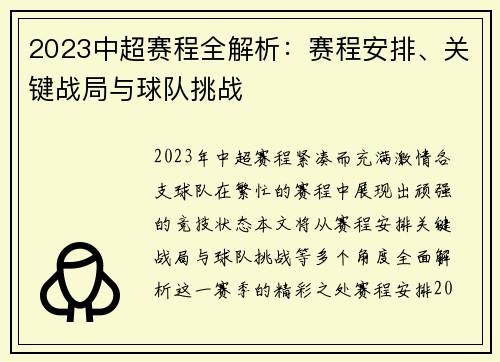 2023中超赛程全解析：赛程安排、关键战局与球队挑战

2023年中超赛程紧凑而充满激情各支球队在繁忙的赛程中展现出顽强的竞技状态本文将从赛程安排关键战局与球队挑战等多个角度全面解析这一赛季的精彩之处赛程安排20